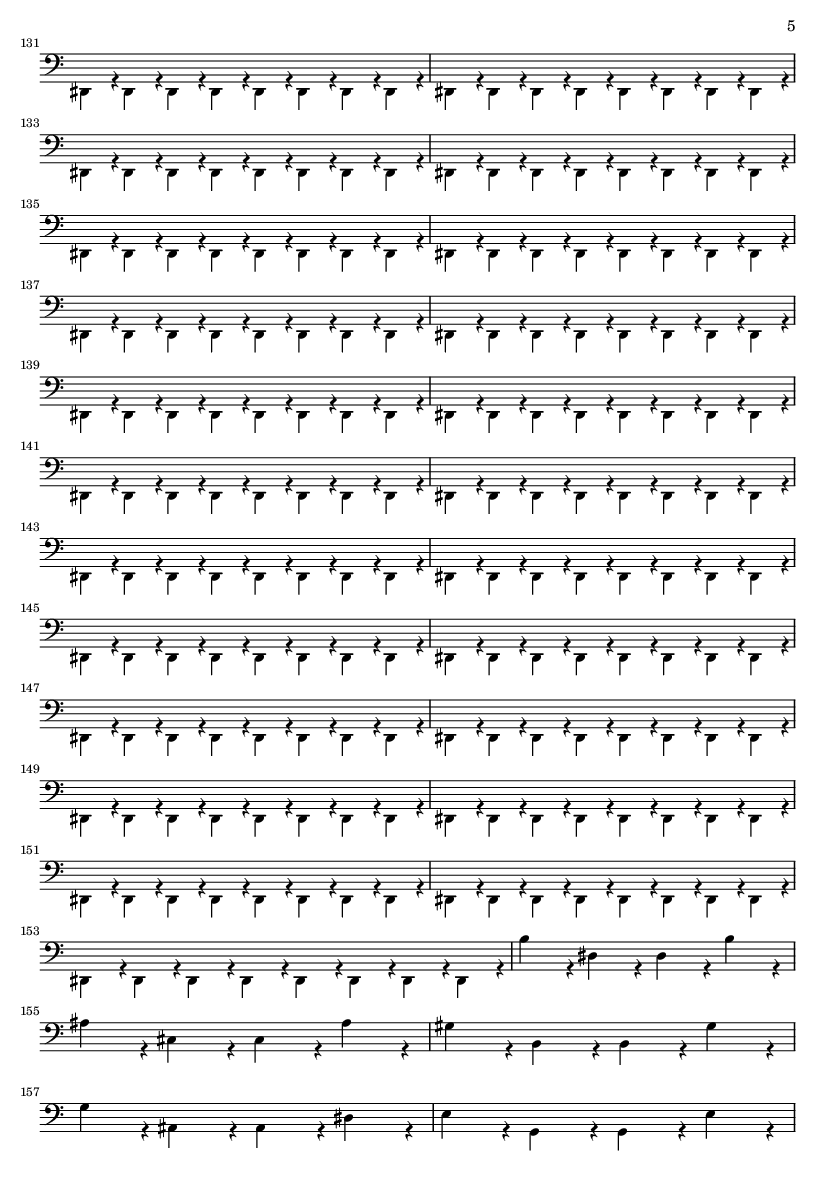 5

131

133

135

137

139

141

143

145

147

149

151

153

155

157